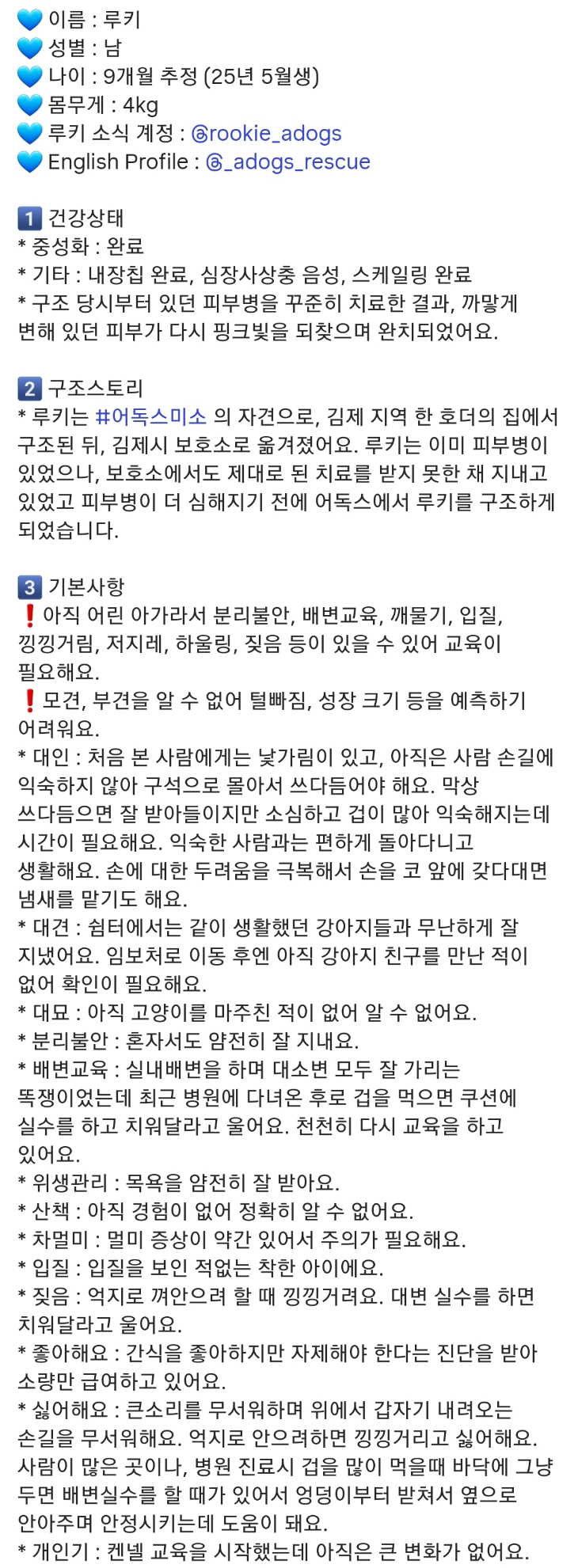 💙 이름 : 루키
💙 성별 : 남
💙 나이 : 9개월 추정 (25년 5월생)
💙 몸무게 : 4kg
💙 루키 소식 계정 : @rookie_adogs
💙 English Profile : @_adogs_rescue

1️⃣ 건강상태
* 중성화 : 완료
* 기타 : 내장칩 완료, 심장사상충 음성, 스케일링 완료
* 구조 당시부터 있던 피부병을 꾸준히 치료한 결과, 까맣게 변해 있던 피부가 다시 핑크빛을 되찾으며 완치되었어요.

2️⃣ 구조스토리
* 루키는 #어독스미소 의 자견으로, 김제 지역 한 호더의 집에서 구조된 뒤, 김제시 보호소로 옮겨졌어요. 루키는 이미 피부병이 있었으나, 보호소에서도 제대로 된 치료를 받지 못한 채 지내고 있었고 피부병이 더 심해지기 전에 어독스에서 루키를 구조하게 되었습니다.

3️⃣ 기본사항
❗아직 어린 아가라서 분리불안, 배변교육, 깨물기, 입질, 낑낑거림, 저지레, 하울링, 짖음 등이 있을 수 있어 교육이 필요해요.
❗모견, 부견을 알 수 없어 털빠짐, 성장 크기 등을 예측하기 어려워요.
* 대인 : 처음 본 사람에게는 낯가림이 있고, 아직은 사람 손길에 익숙하지 않아 구석으로 몰아서 쓰다듬어야 해요. 막상 쓰다듬으면 잘 받아들이지만 소심하고 겁이 많아 익숙해지는데 시간이 필요해요. 익숙한 사람과는 편하게 돌아다니고 생활해요. 손에 대한 두려움을 극복해서 손을 코 앞에 갖다대면 냄새를 맡기도 해요.
* 대견 : 쉼터에서는 같이 생활했던 강아지들과 무난하게 잘 지냈어요. 임보처로 이동 후엔 아직 강아지 친구를 만난 적이 없어 확인이 필요해요.
* 대묘 : 아직 고양이를 마주친 적이 없어 알 수 없어요.
* 분리불안 : 혼자서도 얌전히 잘 지내요.
* 배변교육 : 실내배변을 하며 대소변 모두 잘 가리는 똑쟁이었는데 최근 병원에 다녀온 후로 겁을 먹으면 쿠션에 실수를 하고 치워달라고 울어요. 천천히 다시 교육을 하고 있어요.
* 위생관리 : 목욕을 얌전히 잘 받아요.
* 산책 : 아직 경험이 없어 정확히 알 수 없어요.
* 차멀미 : 멀미 증상이 약간 있어서 주의가 필요해요.
* 입질 : 입질을 보인 적없는 착한 아이에요.
* 짖음 : 억지로 껴안으려 할 때 낑낑거려요. 대변 실수를 하면 치워달라고 울어요.
* 좋아해요 : 간식을 좋아하지만 자제해야 한다는 진단을 받아 소량만 급여하고 있어요.
* 싫어해요 : 큰소리를 무서워하며 위에서 갑자기 내려오는 손길을 무서워해요. 억지로 안으려하면 낑낑거리고 싫어해요. 사람이 많은 곳이나, 병원 진료시 겁을 많이 먹을때 바닥에 그냥 두면 배변실수를 할 때가 있어서 엉덩이부터 받쳐서 옆으로 안아주며 안정시키는데 도움이 돼요.
* 개인기 : 켄넬 교육을 시작했는데 아직은 큰 변화가 없어요.